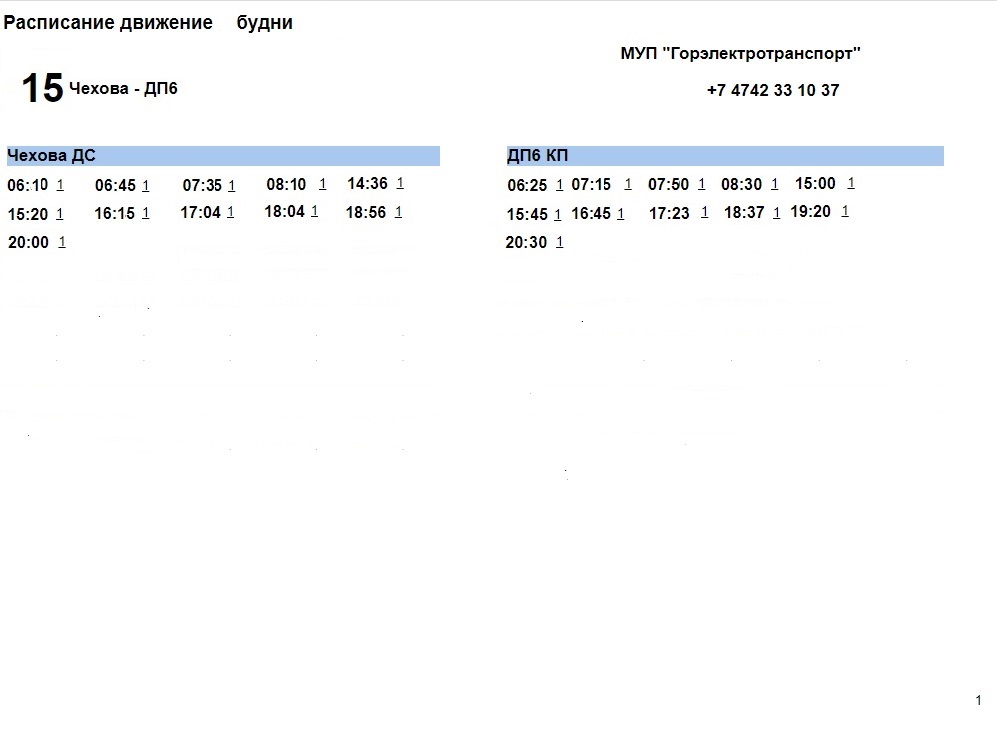 Расписание движение будни

МУП "Горэлектротранспорт"

15 Чехова - ДП6

+7 4742 33 10 37

Чехова ДС

06:10 1 06:45 1 07:35 1 08:10 1 14:36 1
15:20 1 16:15 1 17:04 1 18:04 1 18:56 1
20:00 1

ДП6 КП

06:25 1 07:15 1 07:50 1 08:30 1 15:00 1
15:45 1 16:45 1 17:23 1 18:37 1 19:20 1
20:30 1

1